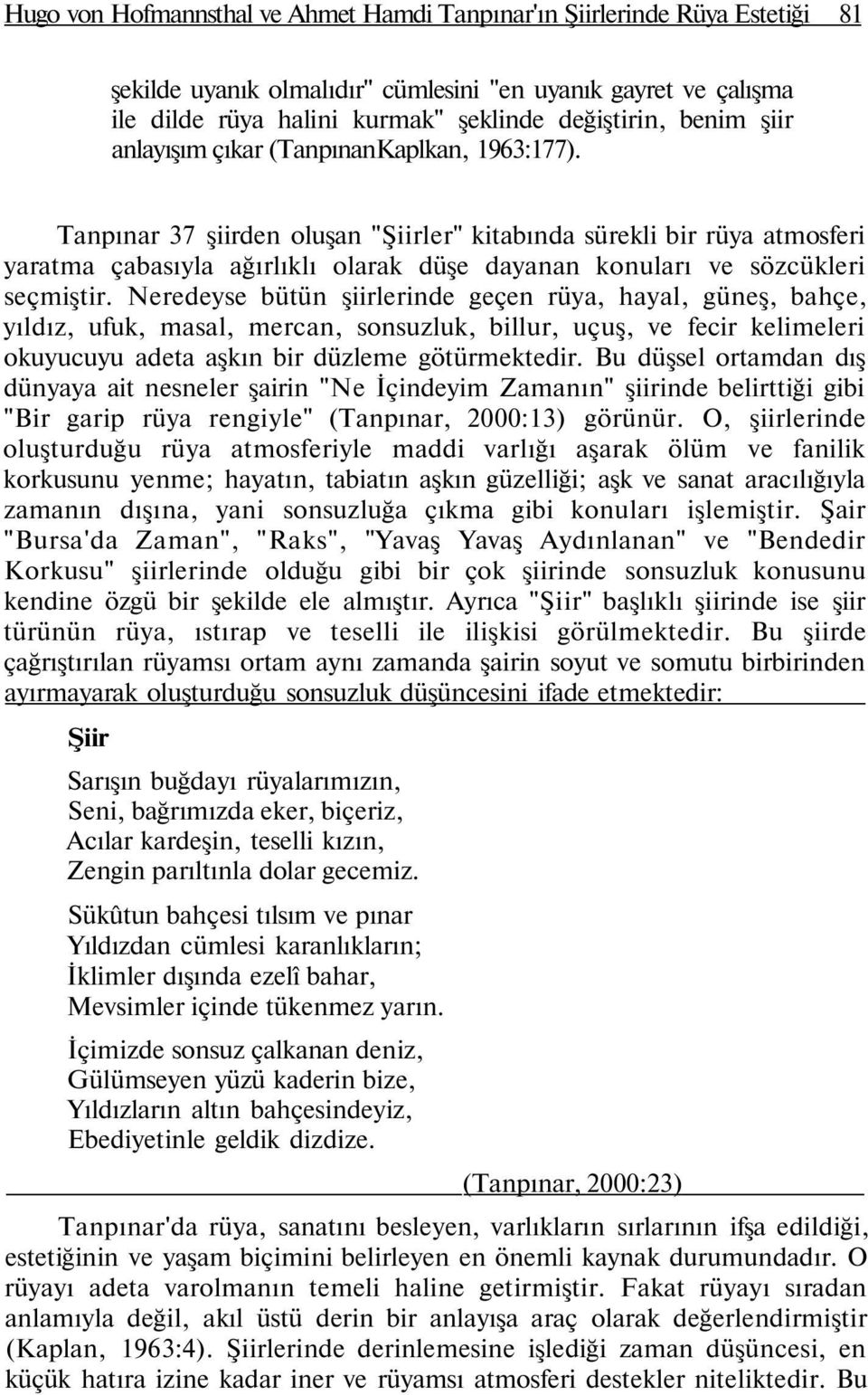 Hugo von Hofmannsthal ve Ahmet Hamdi Tanpınar'ın Şiirlerinde Rüya Estetiği 81

şekilde uyanık olmalıdır" cümlesini "en uyanık gayret ve çalışma ile dilde rüya halini kurmak" şeklinde değiştirin, benim şiir anlayışım çıkar (TanpınanKaplkan, 1963:177).

Tanpınar 37 şiirden oluşan "Şiirler" kitabında sürekli bir rüya atmosferi yaratma çabasıyla ağırlıklı olarak düşe dayanan konuları ve sözcükleri seçmiştir. Neredeyse bütün şiirlerinde geçen rüya, hayal, güneş, bahçe, yıldız, ufuk, masal, mercan, sonsuzluk, billur, uçuş, ve fecir kelimeleri okuyucuyu adeta aşkın bir düzleme götürmektedir. Bu düşsel ortamdan dış dünyaya ait nesneler şairin "Ne İçindeyim Zamanın" şiirinde belirttiği gibi "Bir garip rüya rengiyle" (Tanpınar, 2000:13) görünür. O, şiirlerinde oluşturduğu rüya atmosferiyle maddi varlığı aşarak ölüm ve fanilik korkusunu yenme; hayatın, tabiatın aşkın güzelliği; aşk ve sanat aracılığıyla zamanın dışına, yani sonsuzluğa çıkma gibi konuları işlemiştir. Şair "Bursa'da Zaman", "Raks", "Yavaş Yavaş Aydınlanan" ve "Bendedir Korkusu" şiirlerinde olduğu gibi bir çok şiirinde sonsuzluk konusunu kendine özgü bir şekilde ele almıştır. Ayrıca "Şiir" başlıklı şiirinde ise şiir türünün rüya, ıstırap ve teselli ile ilişkisi görülmektedir. Bu şiirde çağrıştırılan rüyamsı ortam aynı zamanda şairin soyut ve somutu birbirinden ayırmayarak oluşturduğu sonsuzluk düşüncesini ifade etmektedir:

Şiir

Sarışın buğdayı rüyalarımızın,
Seni, bağrımızda eker, biçeriz,
Acılar kardeşin, teselli kızın,
Zengin parıltınla dolar gecemiz.

Sükûtun bahçesi tılsım ve pınar
Yıldızdan cümlesi karanlıkların;
İklimler dışında ezelî bahar,
Mevsimler içinde tükenmez yarın.

İçimizde sonsuz çalkanan deniz,
Gülümseyen yüzü kaderin bize,
Yıldızların altın bahçesindeyiz,
Ebediyetinle geldik dizdize.

(Tanpınar, 2000:23)

Tanpınar'da rüya, sanatını besleyen, varlıkların sırlarının ifşa edildiği, estetiğinin ve yaşam biçimini belirleyen en önemli kaynak durumundadır. O rüyayı adeta varolmanın temeli haline getirmiştir. Fakat rüyayı sıradan anlamıyla değil, akıl üstü derin bir anlayışa araç olarak değerlendirmiştir (Kaplan, 1963:4). Şiirlerinde derinlemesine işlediği zaman düşüncesi, en küçük hatıra izine kadar iner ve rüyamsı atmosferi destekler niteliktedir. Bu